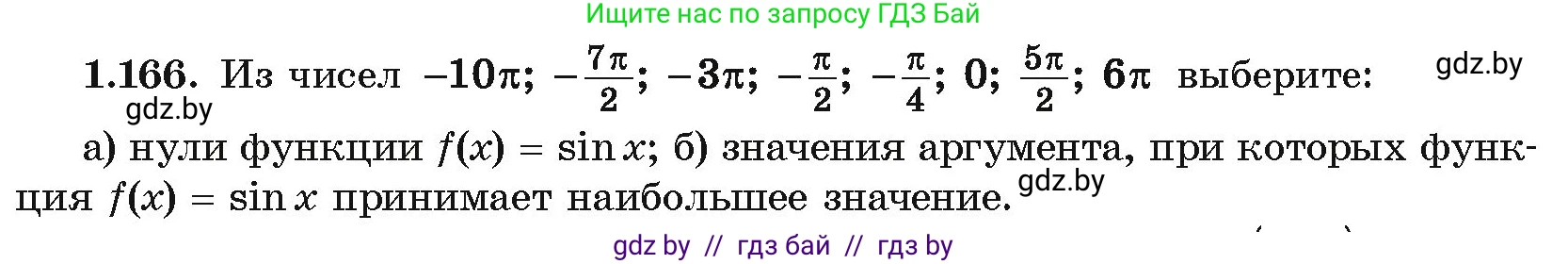 Ищите нас по запросу ГДЗ Бай

**1.166.** Из чисел $-10\pi$; $-\frac{7\pi}{2}$; $-3\pi$; $-\frac{\pi}{2}$; $-\frac{\pi}{4}$; $0$; $\frac{5\pi}{2}$; $6\pi$ выберите: gdz.by

gdz.by

а) нули функции $f(x) = \sin x$; б) значения аргумента, при которых функция $f(x) = \sin x$ принимает наибольшее значение. gdz.by

gdz by // гдз бай // гдз by